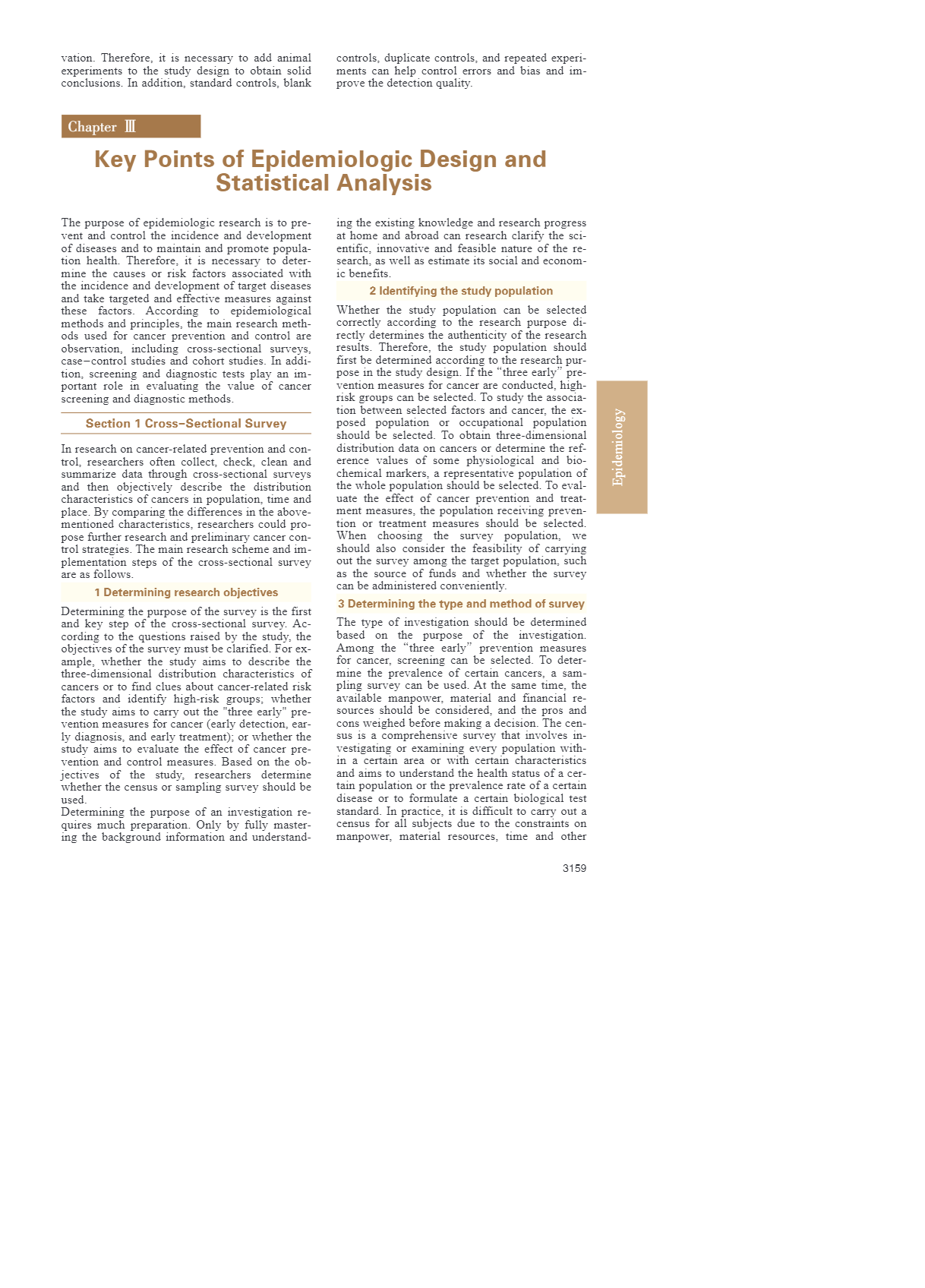 vation. Therefore, it is necessary to add animal experiments to the study design to obtain solid conclusions. In addition, standard controls, blank controls, duplicate controls, and repeated experiments can help control errors and bias and improve the detection quality.

Chapter Ⅲ

Key Points of Epidemiologic Design and Statistical Analysis

The purpose of epidemiologic research is to prevent and control the incidence and development of diseases and to maintain and promote population health. Therefore, it is necessary to determine the causes or risk factors associated with the incidence and development of target diseases and take targeted and effective measures against these factors. According to epidemiological methods and principles, the main research methods used for cancer prevention and control are observation, including cross-sectional surveys, case−control studies and cohort studies. In addition, screening and diagnostic tests play an important role in evaluating the value of cancer screening and diagnostic methods.

Section 1 Cross−Sectional Survey

In research on cancer-related prevention and control, researchers often collect, check, clean and summarize data through cross-sectional surveys and then objectively describe the distribution characteristics of cancers in population, time and place. By comparing the differences in the above-mentioned characteristics, researchers could propose further research and preliminary cancer control strategies. The main research scheme and implementation steps of the cross-sectional survey are as follows.

1 Determining research objectives

Determining the purpose of the survey is the first and key step of the cross-sectional survey. According to the questions raised by the study, the objectives of the survey must be clarified. For example, whether the study aims to describe the three-dimensional distribution characteristics of cancers or to find clues about cancer-related risk factors and identify high-risk groups; whether the study aims to carry out the "three early" prevention measures for cancer (early detection, early diagnosis, and early treatment); or whether the study aims to evaluate the effect of cancer prevention and control measures. Based on the objectives of the study, researchers determine whether the census or sampling survey should be used.
Determining the purpose of an investigation requires much preparation. Only by fully mastering the background information and understanding the existing knowledge and research progress at home and abroad can research clarify the scientific, innovative and feasible nature of the research, as well as estimate its social and economic benefits.

2 Identifying the study population

Whether the study population can be selected correctly according to the research purpose directly determines the authenticity of the research results. Therefore, the study population should first be determined according to the research purpose in the study design. If the “three early” prevention measures for cancer are conducted, high-risk groups can be selected. To study the association between selected factors and cancer, the exposed population or occupational population should be selected. To obtain three-dimensional distribution data on cancers or determine the reference values of some physiological and biochemical markers, a representative population of the whole population should be selected. To evaluate the effect of cancer prevention and treatment measures, the population receiving prevention or treatment measures should be selected. When choosing the survey population, we should also consider the feasibility of carrying out the survey among the target population, such as the source of funds and whether the survey can be administered conveniently.

3 Determining the type and method of survey

The type of investigation should be determined based on the purpose of the investigation. Among the “three early” prevention measures for cancer, screening can be selected. To determine the prevalence of certain cancers, a sampling survey can be used. At the same time, the available manpower, material and financial resources should be considered, and the pros and cons weighed before making a decision. The census is a comprehensive survey that involves investigating or examining every population within a certain area or with certain characteristics and aims to understand the health status of a certain population or the prevalence rate of a certain disease or to formulate a certain biological test standard. In practice, it is difficult to carry out a census for all subjects due to the constraints on manpower, material resources, time and other

Epidemiology

3159